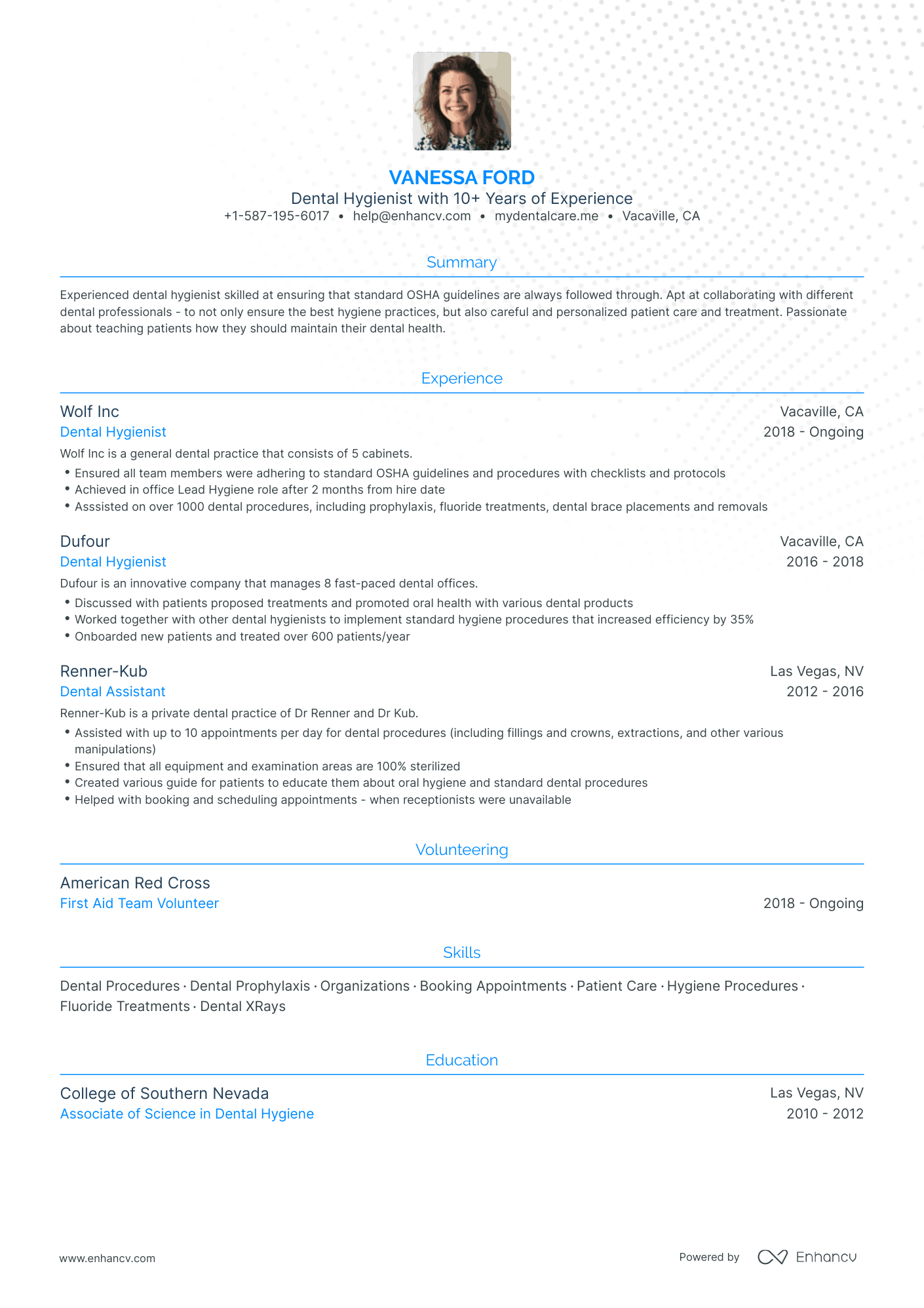 VANESSA FORD
Dental Hygienist with 10+ Years of Experience
+1-587-195-6017 • help@enhancv.com • mydentalcare.me • Vacaville, CA

Summary

Experienced dental hygienist skilled at ensuring that standard OSHA guidelines are always followed through. Apt at collaborating with different dental professionals - to not only ensure the best hygiene practices, but also careful and personalized patient care and treatment. Passionate about teaching patients how they should maintain their dental health.

Experience

Wolf Inc
Vacaville, CA
Dental Hygienist
2018 - Ongoing
Wolf Inc is a general dental practice that consists of 5 cabinets.
• Ensured all team members were adhering to standard OSHA guidelines and procedures with checklists and protocols
• Achieved in office Lead Hygiene role after 2 months from hire date
• Asssisted on over 1000 dental procedures, including prophylaxis, fluoride treatments, dental brace placements and removals

Dufour
Vacaville, CA
Dental Hygienist
2016 - 2018
Dufour is an innovative company that manages 8 fast-paced dental offices.
• Discussed with patients proposed treatments and promoted oral health with various dental products
• Worked together with other dental hygienists to implement standard hygiene procedures that increased efficiency by 35%
• Onboarded new patients and treated over 600 patients/year

Renner-Kub
Las Vegas, NV
Dental Assistant
2012 - 2016
Renner-Kub is a private dental practice of Dr Renner and Dr Kub.
• Assisted with up to 10 appointments per day for dental procedures (including fillings and crowns, extractions, and other various manipulations)
• Ensured that all equipment and examination areas are 100% sterilized
• Created various guide for patients to educate them about oral hygiene and standard dental procedures
• Helped with booking and scheduling appointments - when receptionists were unavailable

Volunteering

American Red Cross
First Aid Team Volunteer
2018 - Ongoing

Skills

Dental Procedures · Dental Prophylaxis · Organizations · Booking Appointments · Patient Care · Hygiene Procedures · Fluoride Treatments · Dental XRays

Education

College of Southern Nevada
Las Vegas, NV
Associate of Science in Dental Hygiene
2010 - 2012

www.enhancv.com
Powered by Enhancv